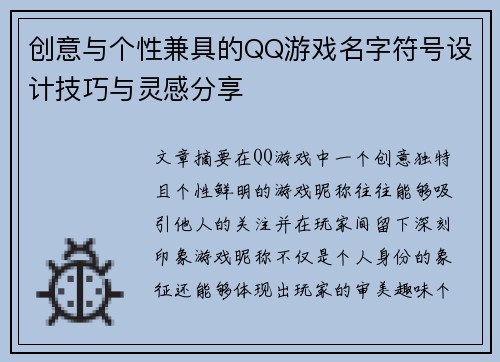 创意与个性兼具的QQ游戏名字符号设计技巧与灵感分享

文章摘要在QQ游戏中一个创意独特且个性鲜明的游戏昵称往往能够吸引他人的关注并在玩家间留下深刻印象游戏昵称不仅是个人身份的象征还能够体现出玩家的审美趣味个